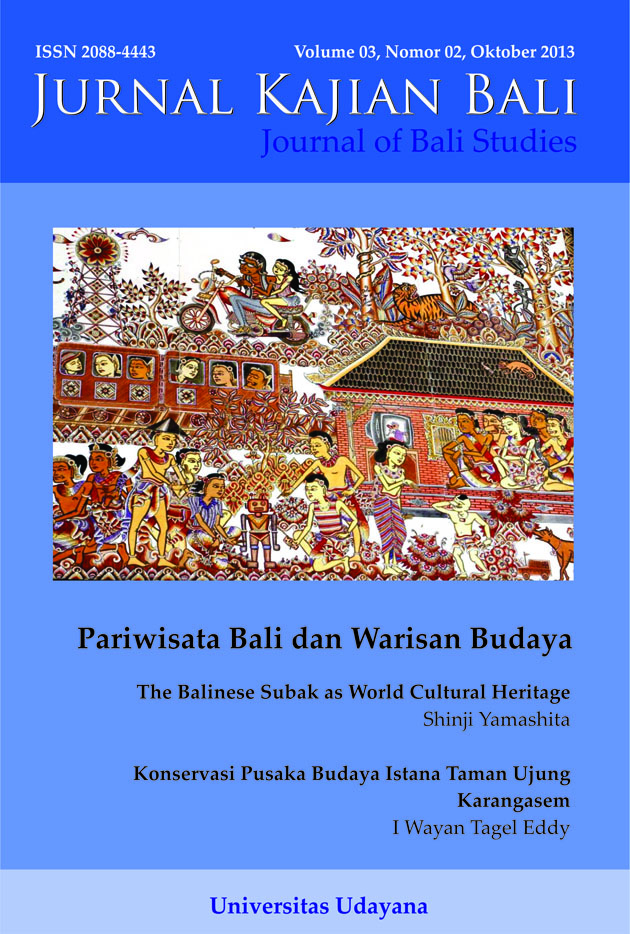 ISSN 2088-4443

Volume 03, Nomor 02, Oktober 2013

JURNAL KAJIAN BALI

Journal of Bali Studies

Pariwisata Bali dan Warisan Budaya

The Balinese Subak as World Cultural Heritage

Shinji Yamashita

Konservasi Pusaka Budaya Istana Taman Ujung Karangasem

I Wayan Tagel Eddy

Universitas Udayana